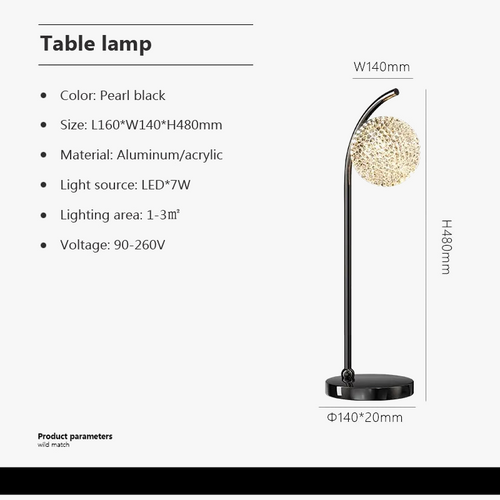 Table lamp

• Color: Pearl black

• Size: L160*W140*H480mm

• Material: Aluminum/acrylic

• Light source: LED*7W

• Lighting area: 1-3㎡

• Voltage: 90-260V

W140mm

H480mm

Φ140*20mm

Product parameters
wild match